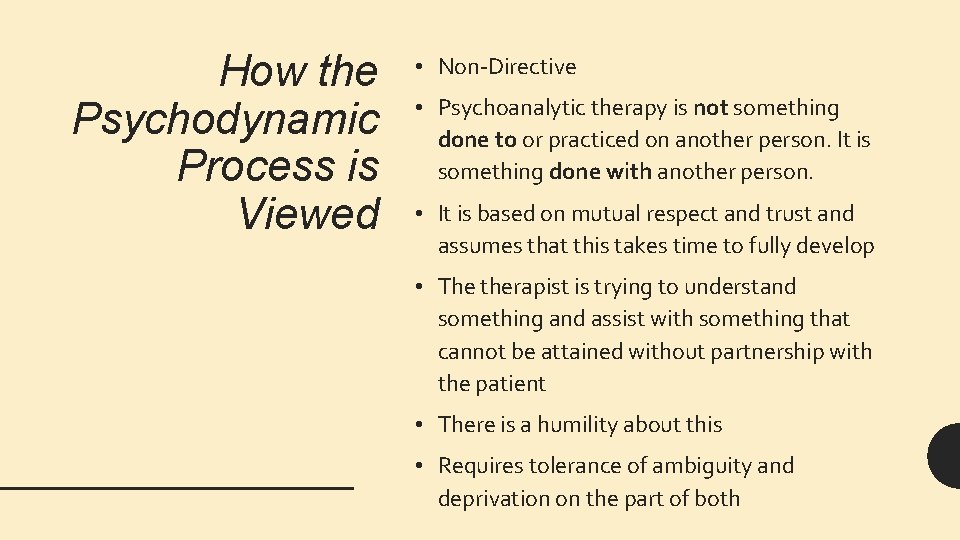 How the Psychodynamic Process is Viewed

• Non-Directive
• Psychoanalytic therapy is not something done to or practiced on another person. It is something done with another person.
• It is based on mutual respect and trust and assumes that this takes time to fully develop
• The therapist is trying to understand something and assist with something that cannot be attained without partnership with the patient
• There is a humility about this
• Requires tolerance of ambiguity and deprivation on the part of both